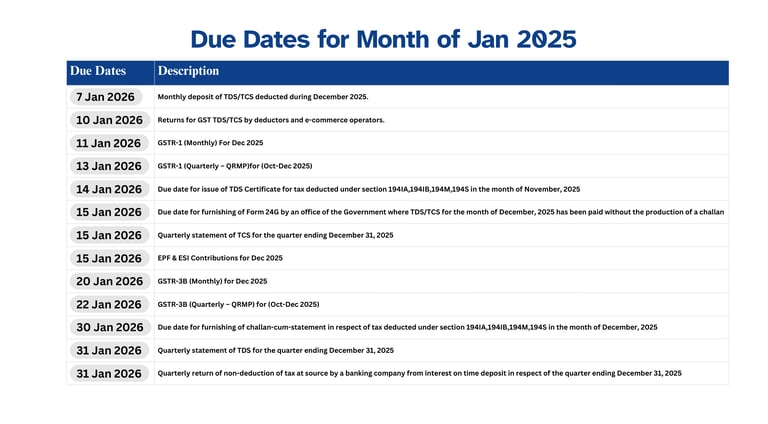 Due Dates for Month of Jan 2025

| Due Dates | Description |
|---|---|
| 7 Jan 2026 | Monthly deposit of TDS/TCS deducted during December 2025. |
| 10 Jan 2026 | Returns for GST TDS/TCS by deductors and e-commerce operators. |
| 11 Jan 2026 | GSTR-1 (Monthly) For Dec 2025 |
| 13 Jan 2026 | GSTR-1 (Quarterly – QRMP)for (Oct-Dec 2025) |
| 14 Jan 2026 | Due date for issue of TDS Certificate for tax deducted under section 194IA,194IB,194M,194S in the month of November, 2025 |
| 15 Jan 2026 | Due date for furnishing of Form 24G by an office of the Government where TDS/TCS for the month of December, 2025 has been paid without the production of a challan |
| 15 Jan 2026 | Quarterly statement of TCS for the quarter ending December 31, 2025 |
| 15 Jan 2026 | EPF & ESI Contributions for Dec 2025 |
| 20 Jan 2026 | GSTR-3B (Monthly) for Dec 2025 |
| 22 Jan 2026 | GSTR-3B (Quarterly – QRMP) for (Oct-Dec 2025) |
| 30 Jan 2026 | Due date for furnishing of challan-cum-statement in respect of tax deducted under section 194IA,194IB,194M,194S in the month of December, 2025 |
| 31 Jan 2026 | Quarterly statement of TDS for the quarter ending December 31, 2025 |
| 31 Jan 2026 | Quarterly return of non-deduction of tax at source by a banking company from interest on time deposit in respect of the quarter ending December 31, 2025 |